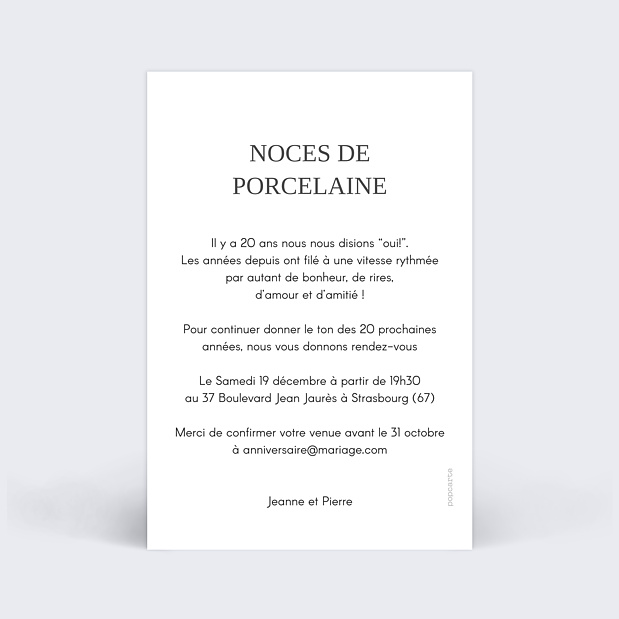 NOCES DE PORCELAINE

Il y a 20 ans nous nous disions "oui!". Les années depuis ont filé à une vitesse rythmée par autant de bonheur, de rires, d'amour et d'amitié !

Pour continuer donner le ton des 20 prochaines années, nous vous donnons rendez-vous

Le Samedi 19 décembre à partir de 19h30 au 37 Boulevard Jean Jaurès à Strasbourg (67)

Merci de confirmer votre venue avant le 31 octobre à anniversaire@mariage.com

Jeanne et Pierre

popcarte